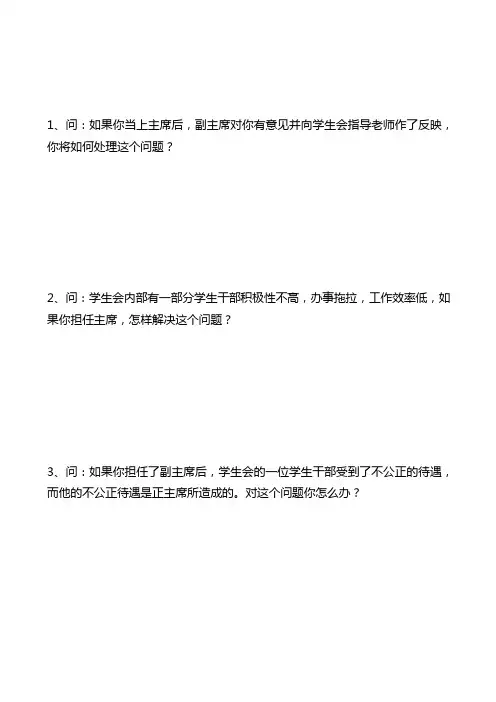 1、问：如果你当上主席后，副主席对你有意见并向学生会指导老师作了反映，你将如何处理这个问题？

2、问：学生会内部有一部分学生干部积极性不高，办事拖拉，工作效率低，如果你担任主席，怎样解决这个问题？

3、问：如果你担任了副主席后，学生会的一位学生干部受到了不公正的待遇，而他的不公正待遇是正主席所造成的。对这个问题你怎么办？